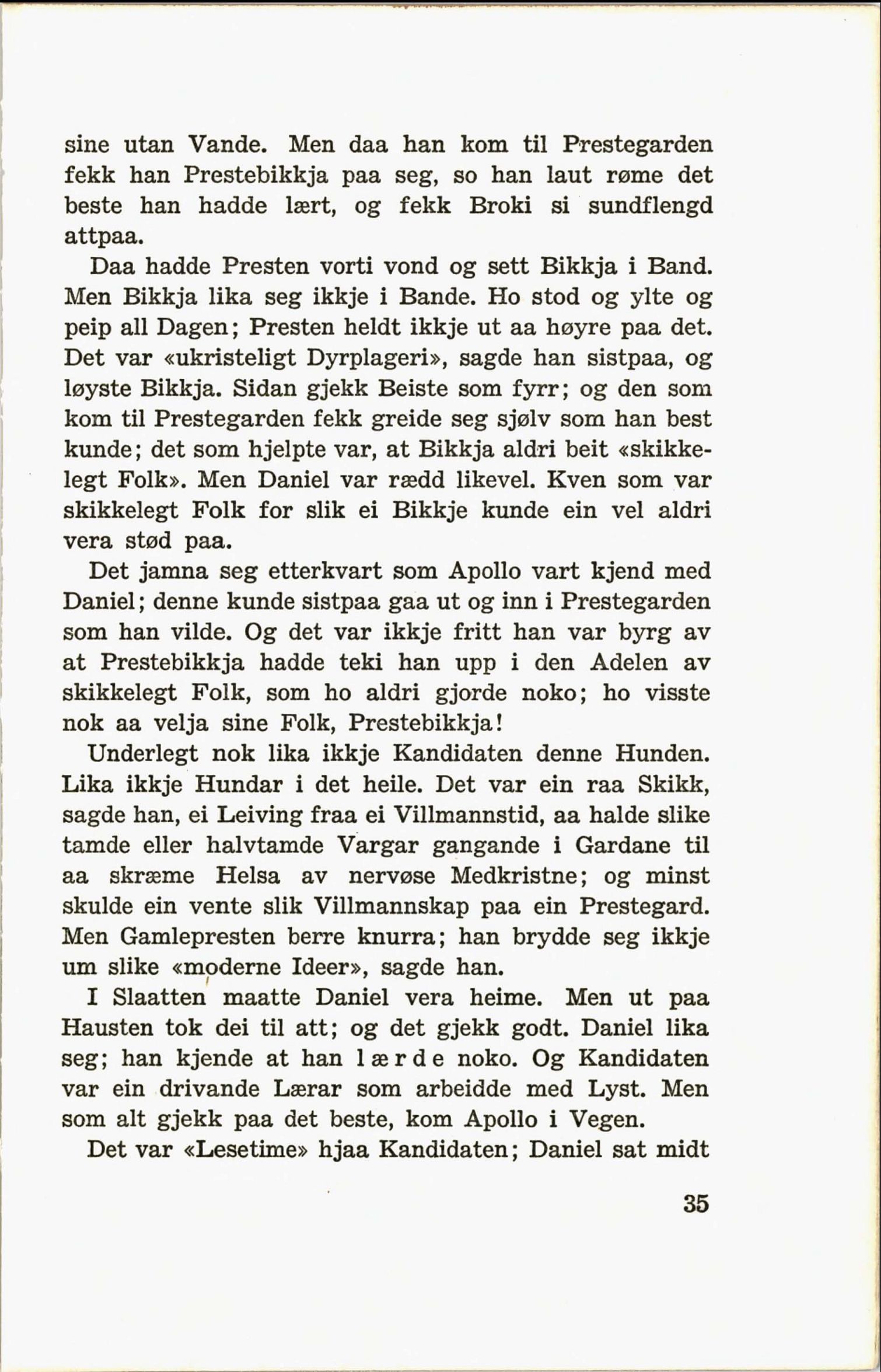 sine utan Vande. Men daa han kom til Prestegarden fekk han Prestebikkja paa seg, so han laut røme det beste han hadde lært, og fekk Broki si sundflengd attpaa.

Daa hadde Presten vorti vond og sett Bikkja i Band. Men Bikkja lika seg ikkje i Bande. Ho stod og ylte og peip all Dagen; Presten heldt ikkje ut aa høyre paa det. Det var «ukristeligt Dyrplageri», sagde han sistpaa, og løyste Bikkja. Sidan gjekk Beiste som fyrr; og den som kom til Prestegarden fekk greide seg sjølv som han best kunde; det som hjelpte var, at Bikkja aldri beit «skikkelegt Folk». Men Daniel var rædd likevel. Kven som var skikkelegt Folk for slik ei Bikkje kunde ein vel aldri vera stød paa.

Det jamna seg etterkvart som Apollo vart kjend med Daniel; denne kunde sistpaa gaa ut og inn i Prestegarden som han vilde. Og det var ikkje fritt han var byrg av at Prestebikkja hadde teki han upp i den Adelen av skikkelegt Folk, som ho aldri gjorde noko; ho visste nok aa velja sine Folk, Prestebikkja!

Underlegt nok lika ikkje Kandidaten denne Hunden. Lika ikkje Hundar i det heile. Det var ein raa Skikk, sagde han, ei Leiving fraa ei Villmannstid, aa halde slike tamde eller halvtamde Vargar gangande i Gardane til aa skræme Helsa av nervøse Medkristne; og minst skulde ein vente slik Villmannskap paa ein Prestegard. Men Gamlepresten berre knurra; han brydde seg ikkje um slike «moderne Ideer», sagde han.

I Slaatten maatte Daniel vera heime. Men ut paa Hausten tok dei til att; og det gjekk godt. Daniel lika seg; han kjende at han lærde noko. Og Kandidaten var ein drivande Lærar som arbeidde med Lyst. Men som alt gjekk paa det beste, kom Apollo i Vegen.

Det var «Lesetime» hjaa Kandidaten; Daniel sat midt

35